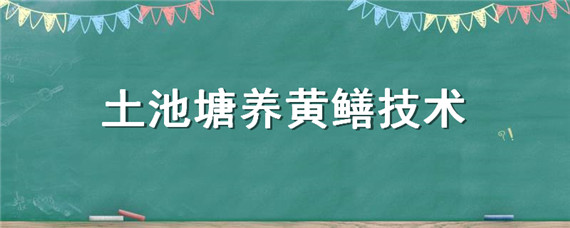 土池塘养黄鳝技术